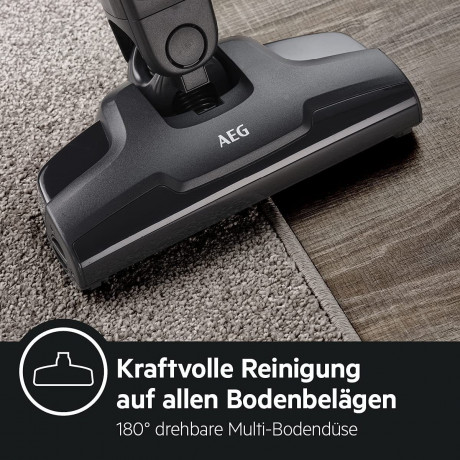 AEG

Kraftvolle Reinigung auf allen Bodenbelägen

180° drehbare Multi-Bodendüse